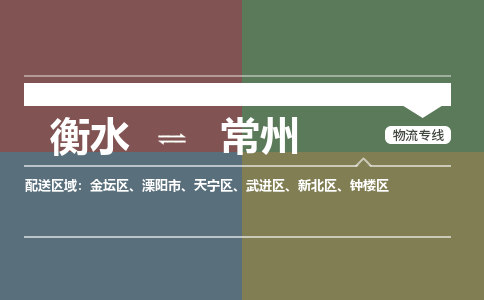 衡水 ⇌ 常州

物流专线

配送区域：金坛区、溧阳市、天宁区、武进区、新北区、钟楼区